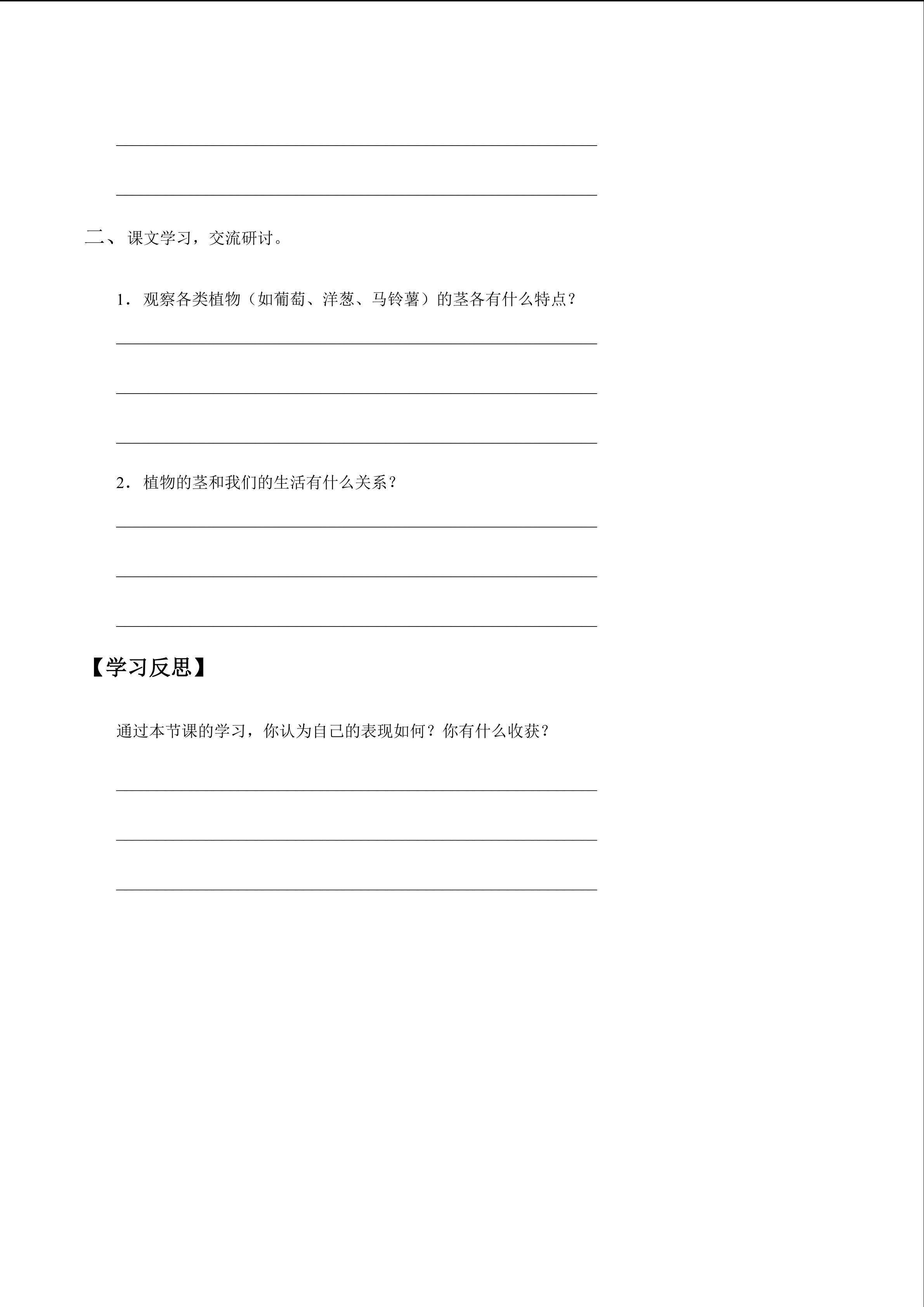 二、课文学习，交流研讨。

1．观察各类植物（如葡萄、洋葱、马铃薯）的茎各有什么特点？

2．植物的茎和我们的生活有什么关系？

【学习反思】

通过本节课的学习，你认为自己的表现如何？你有什么收获？